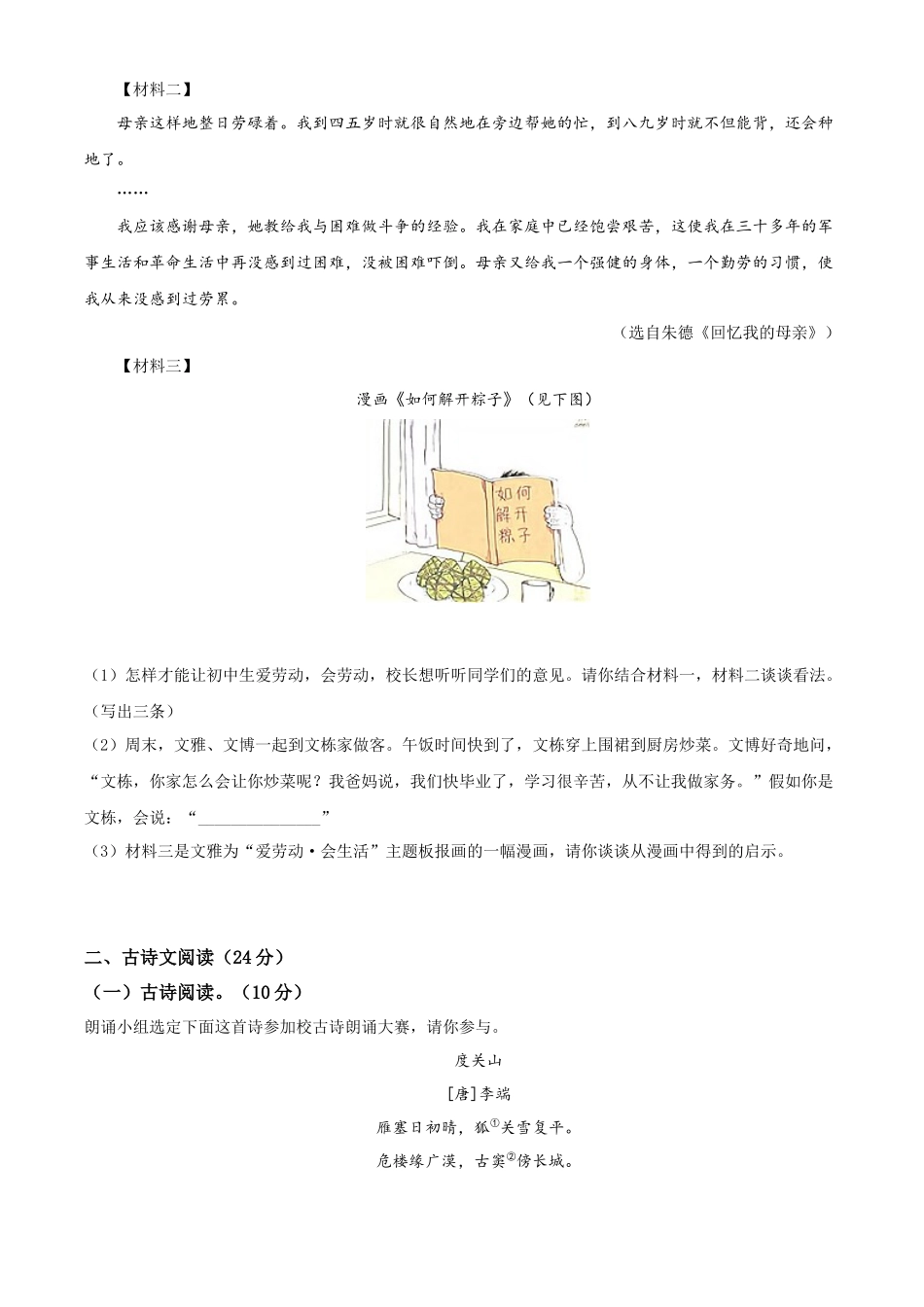 【材料二】

母亲这样地整日劳碌着。我到四五岁时就很自然地在旁边帮她的忙，到八九岁时就不但能背，还会种地了。

……

我应该感谢母亲，她教给我与困难做斗争的经验。我在家庭中已经饱尝艰苦，这使我在三十多年的军事生活和革命生活中再没感到过困难，没被困难吓倒。母亲又给我一个强健的身体，一个勤劳的习惯，使我从来没感到过劳累。

（选自朱德《回忆我的母亲》）

【材料三】

漫画《如何解开粽子》（见下图）

如何解开粽子

（1）怎样才能让初中生爱劳动，会劳动，校长想听听同学们的意见。请你结合材料一，材料二谈谈看法。（写出三条）

（2）周末，文雅、文博一起到文栋家做客。午饭时间快到了，文栋穿上围裙到厨房炒菜。文博好奇地问，“文栋，你家怎么会让你炒菜呢？我爸妈说，我们快毕业了，学习很辛苦，从不让我做家务。”假如你是文栋，会说：“______________”

（3）材料三是文雅为“爱劳动·会生活”主题板报画的一幅漫画，请你谈谈从漫画中得到的启示。

二、古诗文阅读（24分）

（一）古诗阅读。（10分）

朗诵小组选定下面这首诗参加校古诗朗诵大赛，请你参与。

度关山

[唐]李端

雁塞日初晴，狐$^{①}$关雪复平。

危楼缘广漠，古窦$^{②}$傍长城。